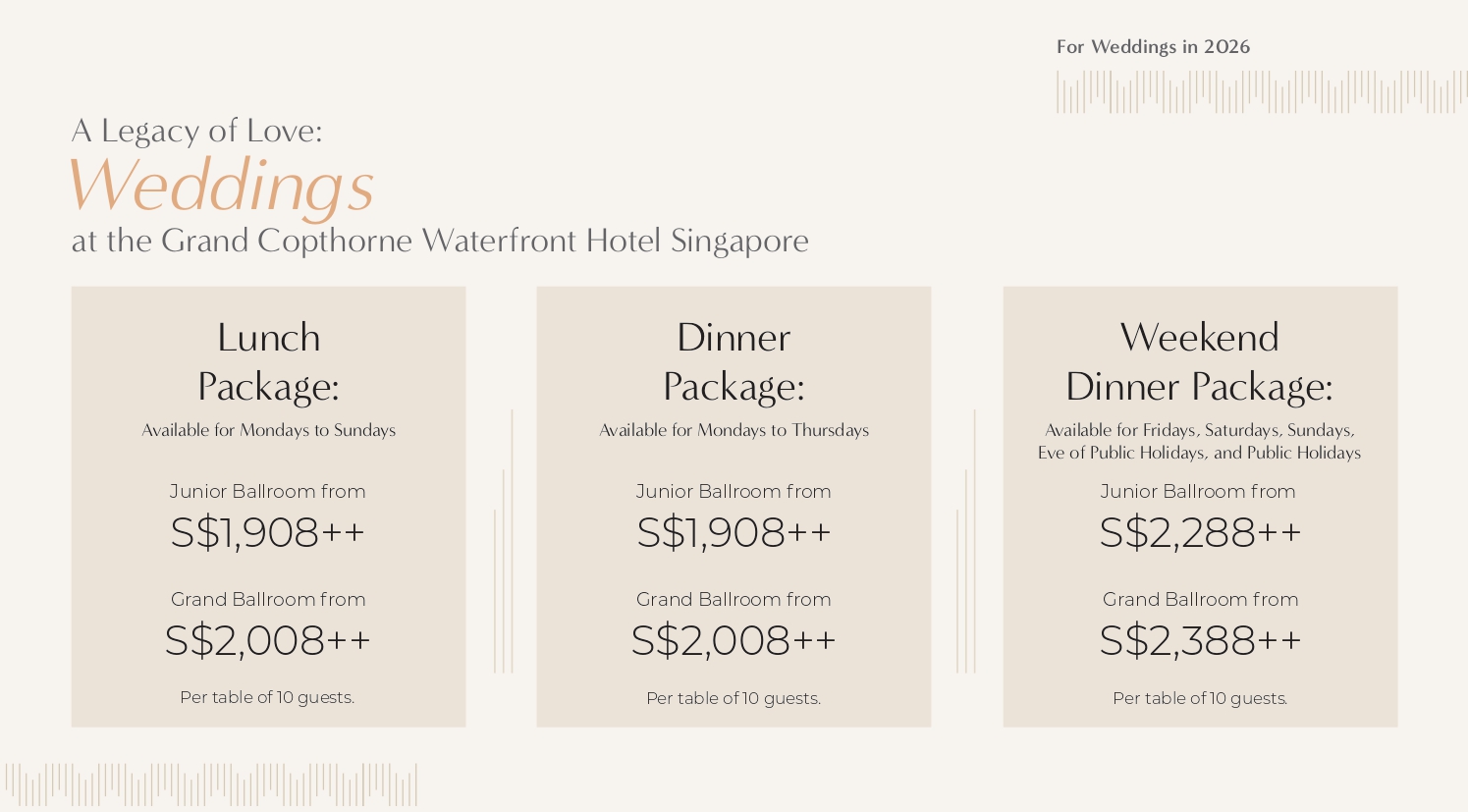 For Weddings in 2026

A Legacy of Love:
Weddings
at the Grand Copthorne Waterfront Hotel Singapore

Lunch Package:
Available for Mondays to Sundays

Junior Ballroom from
S$1,908++

Grand Ballroom from
S$2,008++

Per table of 10 guests.

Dinner Package:
Available for Mondays to Thursdays

Junior Ballroom from
S$1,908++

Grand Ballroom from
S$2,008++

Per table of 10 guests.

Weekend Dinner Package:
Available for Fridays, Saturdays, Sundays, Eve of Public Holidays, and Public Holidays

Junior Ballroom from
S$2,288++

Grand Ballroom from
S$2,388++

Per table of 10 guests.